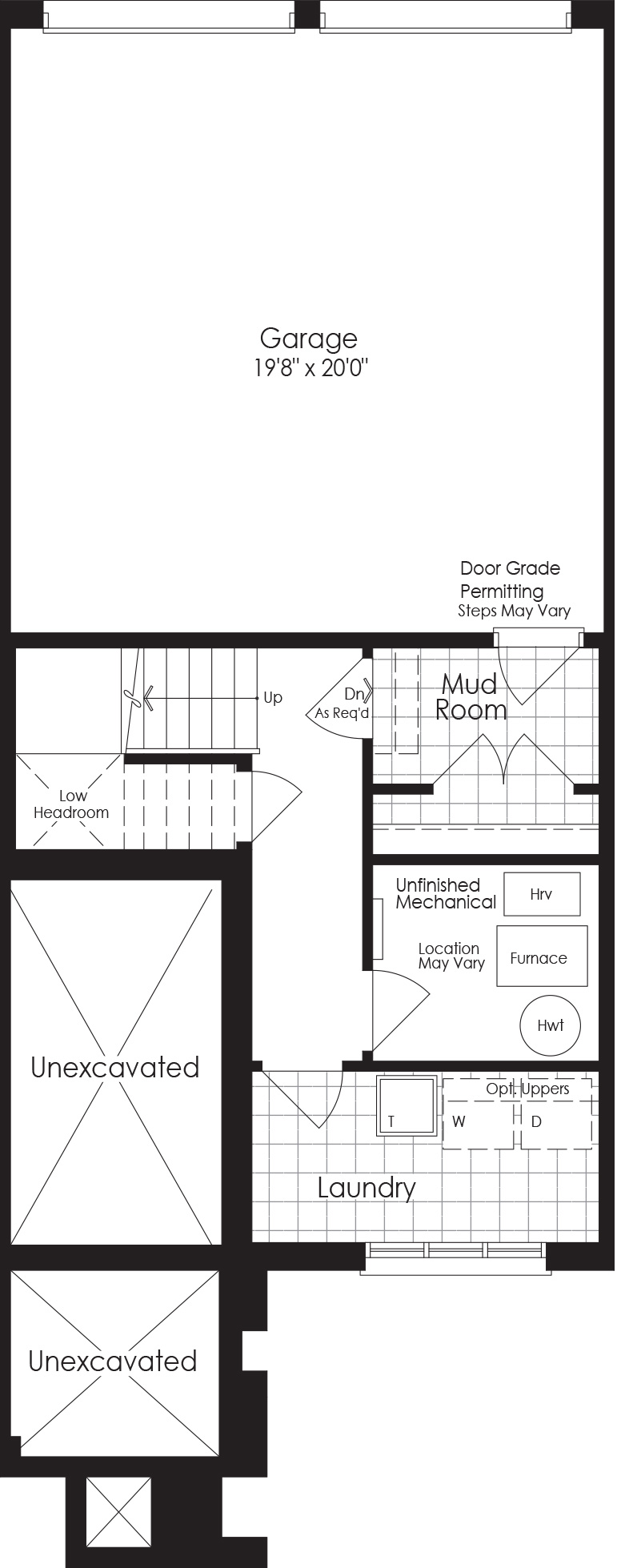 Garage
19'8" x 20'0"

Door Grade Permitting
Steps May Vary

Up

Dn
As Req'd

Mud Room

Low Headroom

Unfinished Mechanical

Hrv

Location May Vary

Furnace

Hwt

Unexcavated

Opt. Uppers

T

W

D

Laundry

Unexcavated